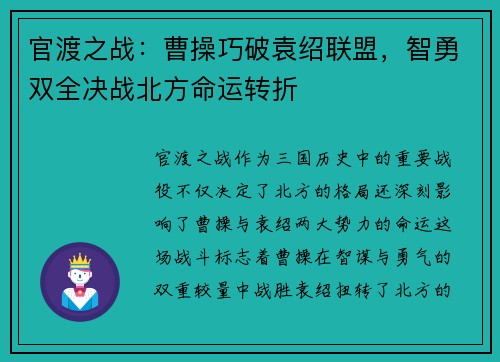 官渡之战：曹操巧破袁绍联盟，智勇双全决战北方命运转折

官渡之战作为三国历史中的重要战役不仅决定了北方的格局还深刻影响了曹操与袁绍两大势力的命运这场战斗标志着曹操在智谋与勇气的双重较量中战胜袁绍扭转了北方的